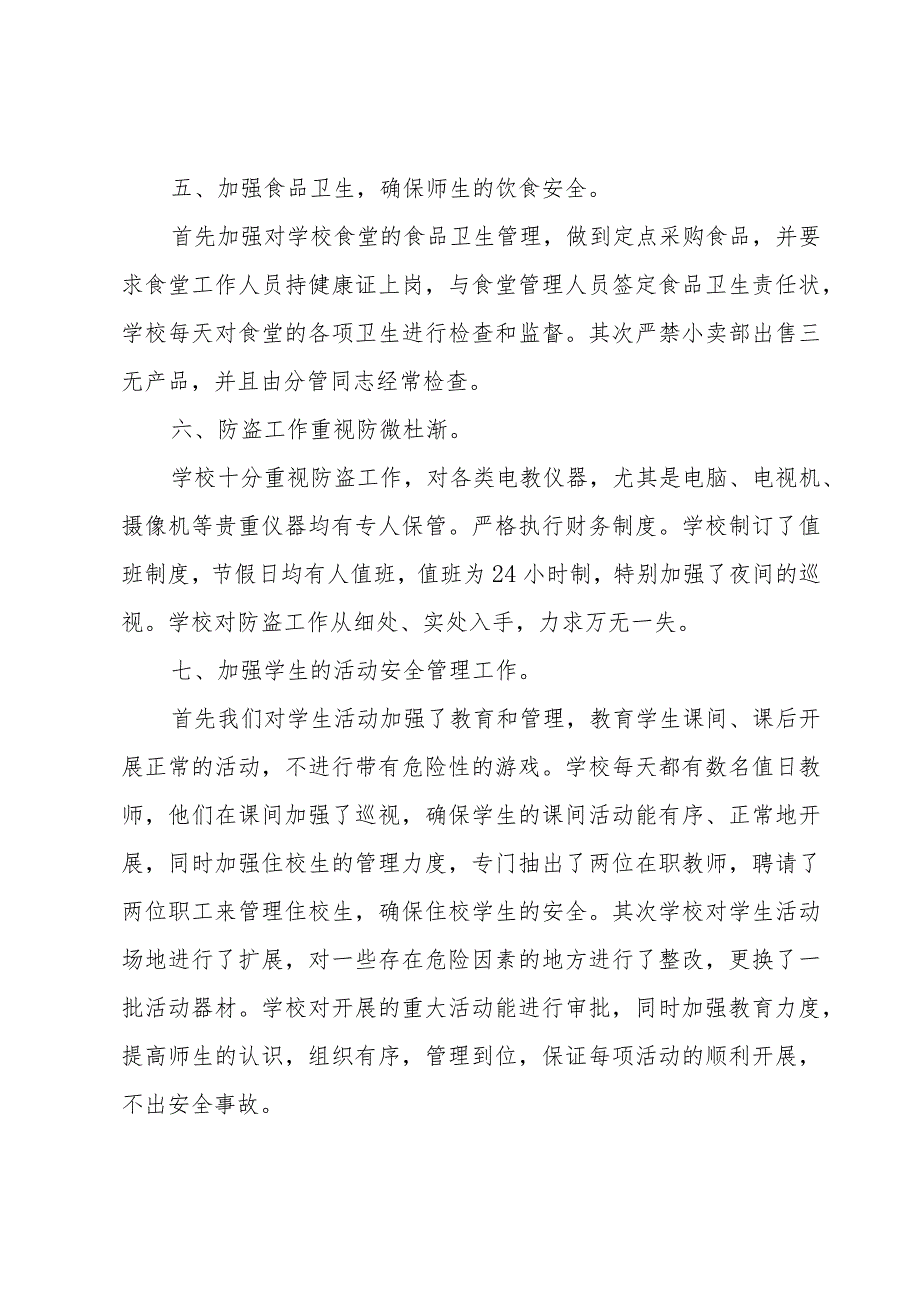 五、加强食品卫生，确保师生的饮食安全。

首先加强对学校食堂的食品卫生管理，做到定点采购食品，并要求食堂工作人员持健康证上岗，与食堂管理人员签定食品卫生责任状，学校每天对食堂的各项卫生进行检查和监督。其次严禁小卖部出售三无产品，并且由分管同志经常检查。

六、防盗工作重视防微杜渐。

学校十分重视防盗工作，对各类电教仪器，尤其是电脑、电视机、摄像机等贵重仪器均有专人保管。严格执行财务制度。学校制订了值班制度，节假日均有人值班，值班为24小时制，特别加强了夜间的巡视。学校对防盗工作从细处、实处入手，力求万无一失。

七、加强学生的活动安全管理工作。

首先我们对学生活动加强了教育和管理，教育学生课间、课后开展正常的活动，不进行带有危险性的游戏。学校每天都有数名值日教师，他们在课间加强了巡视，确保学生的课间活动能有序、正常地开展，同时加强住校生的管理力度，专门抽出了两位在职教师，聘请了两位职工来管理住校生，确保住校学生的安全。其次学校对学生活动场地进行了扩展，对一些存在危险因素的地方进行了整改，更换了一批活动器材。学校对开展的重大活动能进行审批，同时加强教育力度，提高师生的认识，组织有序，管理到位，保证每项活动的顺利开展，不出安全事故。